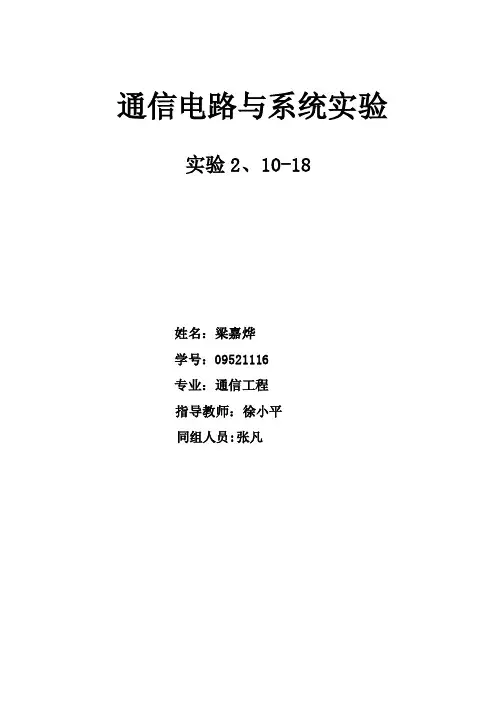 通信电路与系统实验

实验2、10-18

姓名：梁嘉烨

学号：09521116

专业：通信工程

指导教师：徐小平

同组人员:张凡